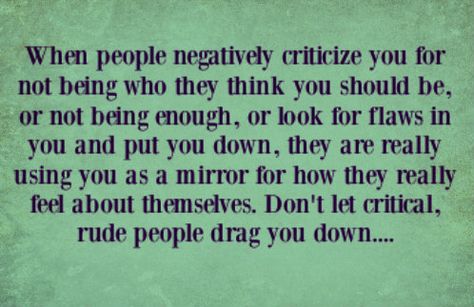 When people negatively criticize you for not being who they think you should be, or not being enough, or look for flaws in you and put you down, they are really using you as a mirror for how they really feel about themselves. Don't let critical, rude people drag you down....